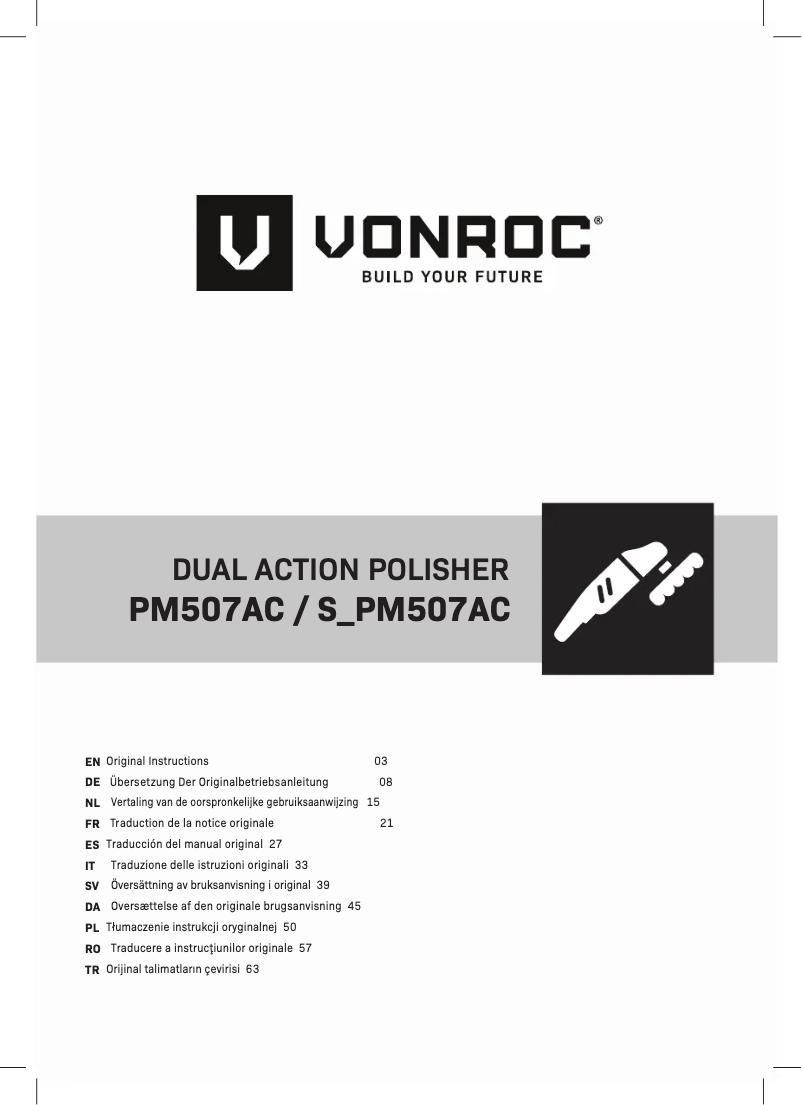 VONROC®
BUILD YOUR FUTURE

DUAL ACTION POLISHER
PM507AC / S_PM507AC

EN Original Instructions 03
DE Übersetzung Der Originalbetriebsanleitung 08
NL Vertaling van de oorspronkelijke gebruiksaanwijzing 15
FR Traduction de la notice originale 21
ES Traducción del manual original 27
IT Traduzione delle istruzioni originali 33
SV Översättning av bruksanvisning i original 39
DA Oversættelse af den originale brugsanvisning 45
PL Tłumaczenie instrukcji oryginalnej 50
RO Traducere a instrucţiunilor originale 57
TR Orijinal talimatların çevirisi 63